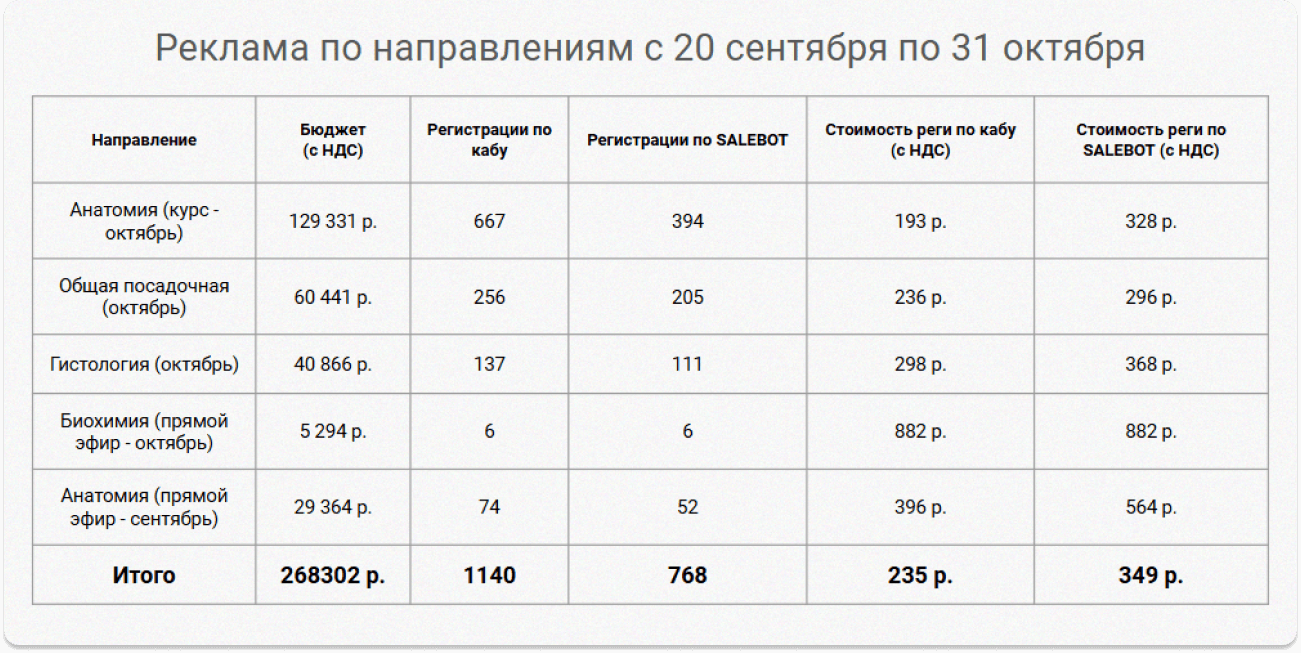 Реклама по направлениям с 20 сентября по 31 октября

| Направление | Бюджет (с НДС) | Регистрации по кабу | Регистрации по SALEBOT | Стоимость реги по кабу (с НДС) | Стоимость реги по SALEBOT (с НДС) |
|---|---|---|---|---|---|
| Анатомия (курс - октябрь) | 129 331 р. | 667 | 394 | 193 р. | 328 р. |
| Общая посадочная (октябрь) | 60 441 р. | 256 | 205 | 236 р. | 296 р. |
| Гистология (октябрь) | 40 866 р. | 137 | 111 | 298 р. | 368 р. |
| Биохимия (прямой эфир - октябрь) | 5 294 р. | 6 | 6 | 882 р. | 882 р. |
| Анатомия (прямой эфир - сентябрь) | 29 364 р. | 74 | 52 | 396 р. | 564 р. |
| Итого | 268302 р. | 1140 | 768 | 235 р. | 349 р. |